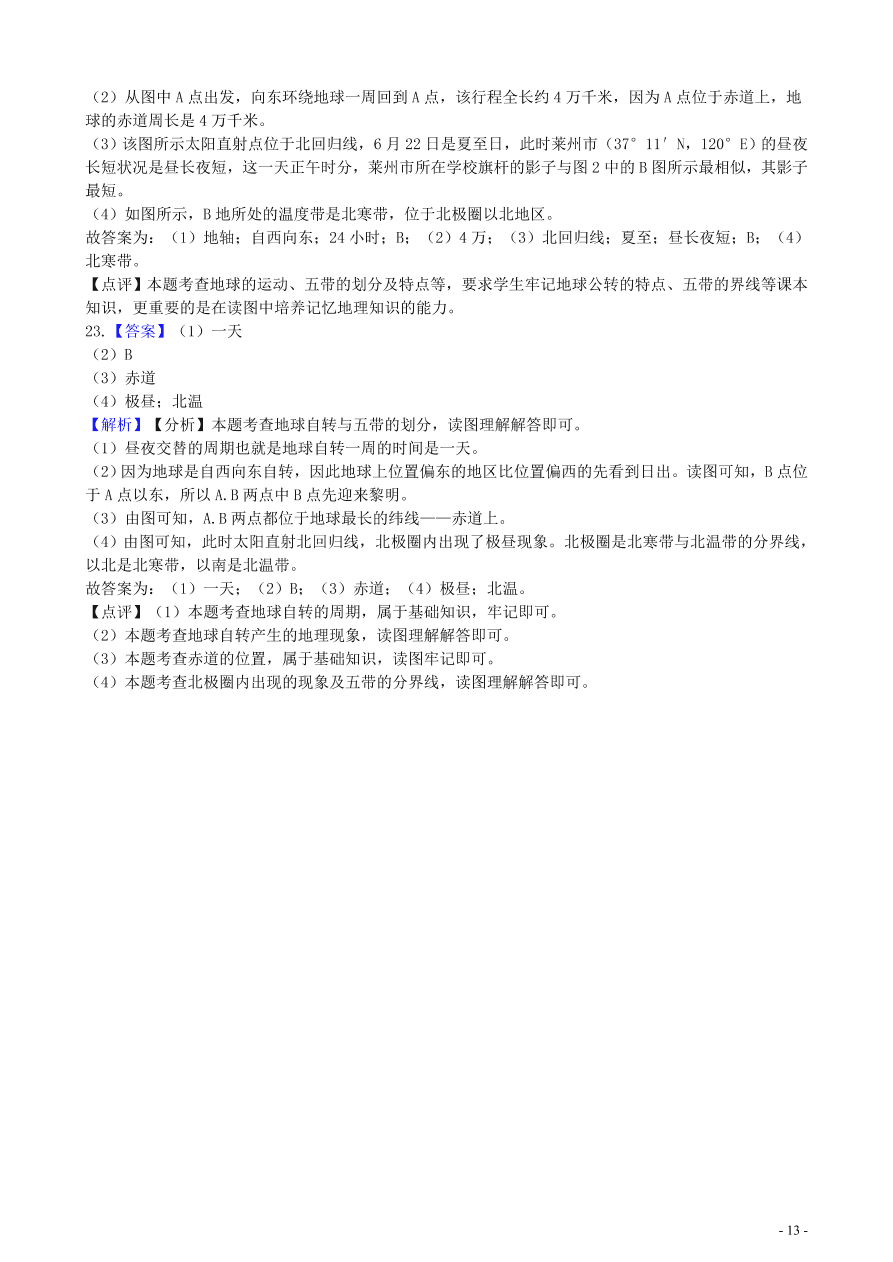 （2）从图中 A 点出发，向东环绕地球一周回到 A 点，该行程全长约 4 万千米，因为 A 点位于赤道上，地球的赤道周长是 4 万千米。
（3）该图所示太阳直射点位于北回归线，6 月 22 日是夏至日，此时莱州市（37° 11′ N，120° E）的昼夜长短状况是昼长夜短，这一天正午时分，莱州市所在学校旗杆的影子与图 2 中的 B 图所示最相似，其影子最短。
（4）如图所示，B 地所处的温度带是北寒带，位于北极圈以北地区。
故答案为：（1）地轴；自西向东；24 小时；B；（2）4 万；（3）北回归线；夏至；昼长夜短；B；（4）北寒带。
【点评】本题考查地球的运动、五带的划分及特点等，要求学生牢记地球公转的特点、五带的界线等课本知识，更重要的是在读图中培养记忆地理知识的能力。
23.【答案】（1）一天
（2）B
（3）赤道
（4）极昼；北温
【解析】【分析】本题考查地球自转与五带的划分，读图理解解答即可。
（1）昼夜交替的周期也就是地球自转一周的时间是一天。
（2）因为地球是自西向东自转，因此地球上位置偏东的地区比位置偏西的先看到日出。读图可知，B 点位于 A 点以东，所以 A.B 两点中 B 点先迎来黎明。
（3）由图可知，A.B 两点都位于地球最长的纬线——赤道上。
（4）由图可知，此时太阳直射北回归线，北极圈内出现了极昼现象。北极圈是北寒带与北温带的分界线，以北是北寒带，以南是北温带。
故答案为：（1）一天；（2）B；（3）赤道；（4）极昼；北温。
【点评】（1）本题考查地球自转的周期，属于基础知识，牢记即可。
（2）本题考查地球自转产生的地理现象，读图理解解答即可。
（3）本题考查赤道的位置，属于基础知识，读图牢记即可。
（4）本题考查北极圈内出现的现象及五带的分界线，读图理解解答即可。

- 13 -